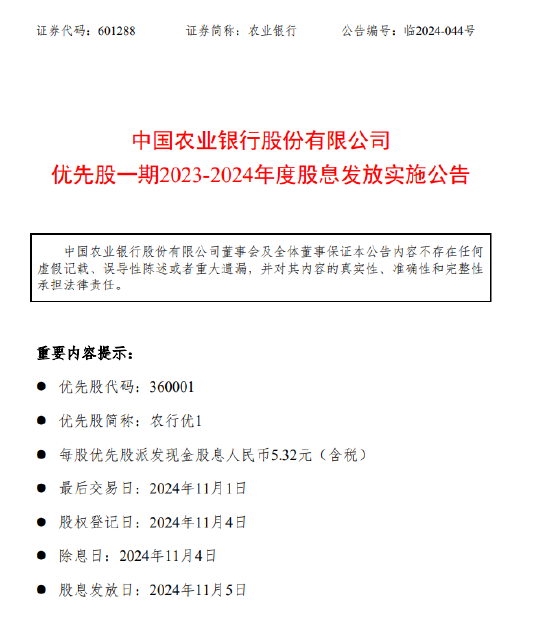 证券代码：601288　　证券简称：农业银行　　公告编号：临2024-044号

中国农业银行股份有限公司
优先股一期2023-2024年度股息发放实施公告

中国农业银行股份有限公司董事会及全体董事保证本公告内容不存在任何虚假记载、误导性陈述或者重大遗漏，并对其内容的真实性、准确性和完整性承担法律责任。

重要内容提示：

● 优先股代码：360001

● 优先股简称：农行优1

● 每股优先股派发现金股息人民币5.32元（含税）

● 最后交易日：2024年11月1日

● 股权登记日：2024年11月4日

● 除息日：2024年11月4日

● 股息发放日：2024年11月5日